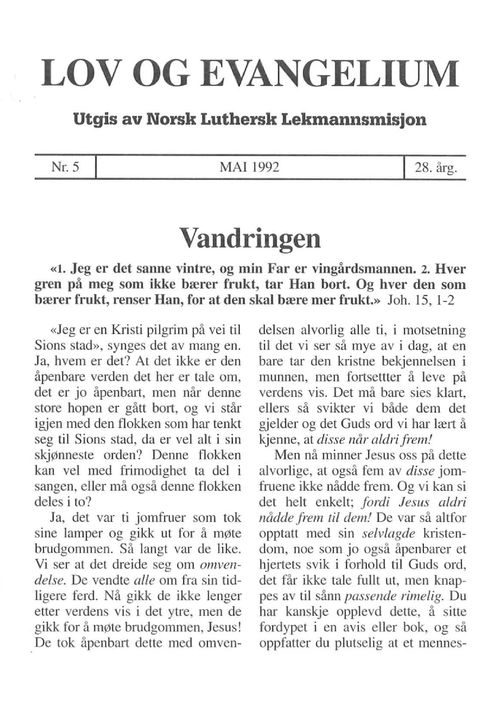 LOV OG EVANGELIUM

Utgis av Norsk Luthersk Lekmannsmisjon

| Nr. 5 | MAI 1992 | 28. årg. |
|---|---|---|

Vandringen

«1. Jeg er det sanne vintre, og min Far er vingårdsmannen. 2. Hver gren på meg som ikke bærer frukt, tar Han bort. Og hver den som bærer frukt, renser Han, for at den skal bære mer frukt.» Joh. 15, 1-2

«Jeg er en Kristi pilgrim på vei til Sions stad», synges det av mang en. Ja, hvem er det? At det ikke er den åpenbare verden det her er tale om, det er jo åpenbart, men når denne store hopen er gått bort, og vi står igjen med den flokken som har tenkt seg til Sions stad, da er vel alt i sin skjønneste orden? Denne flokken kan vel med frimodighet ta del i sangen, eller må også denne flokken deles i to?

Ja, det var ti jomfruer som tok sine lamper og gikk ut for å møte brudgommen. Så langt var de like. Vi ser at det dreide seg om omvendelse. De vendte alle om fra sin tidligere ferd. Nå gikk de ikke lenger etter verdens vis i det ytre, men de gikk for å møte brudgommen, Jesus! De tok åpenbart dette med omvendelsen alvorlig alle ti, i motsetning til det vi ser så mye av i dag, at en bare tar den kristne bekjennelsen i munnen, men fortsettter å leve på verdens vis. Det må bare sies klart, ellers så svikter vi både dem det gjelder og det Guds ord vi har lært å kjenne, at disse når aldri frem!

Men nå minner Jesus oss på dette alvorlige, at også fem av disse jomfruene ikke nådde frem. Og vi kan si det helt enkelt; fordi Jesus aldri nådde frem til dem! De var så altfor opptatt med sin selvlagde kristendom, noe som jo også åpenbarer et hjertets svik i forhold til Guds ord, det får ikke tale fullt ut, men knappes av til sånn passende rimelig. Du har kanskje opplevd dette, å sitte fordypet i en avis eller bok, og så oppfatter du plutselig at et mennes-